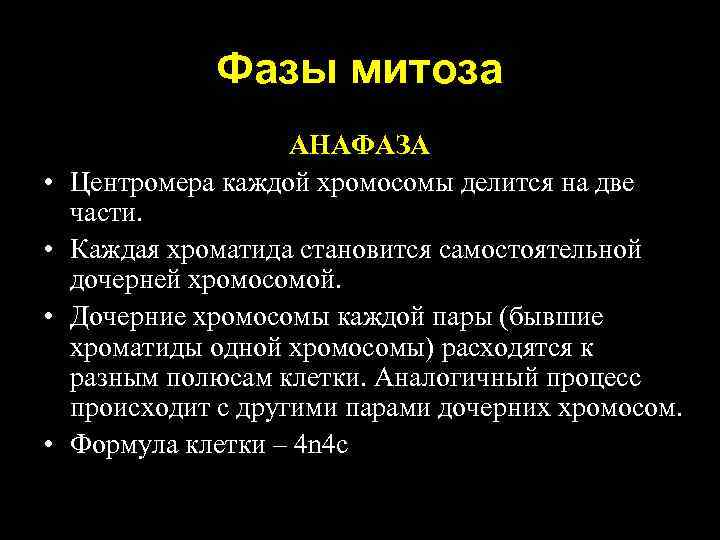 Фазы митоза

АНАФАЗА

• Центромера каждой хромосомы делится на две части.

• Каждая хроматида становится самостоятельной дочерней хромосомой.

• Дочерние хромосомы каждой пары (бывшие хроматиды одной хромосомы) расходятся к разным полюсам клетки. Аналогичный процесс происходит с другими парами дочерних хромосом.

• Формула клетки – 4n4c